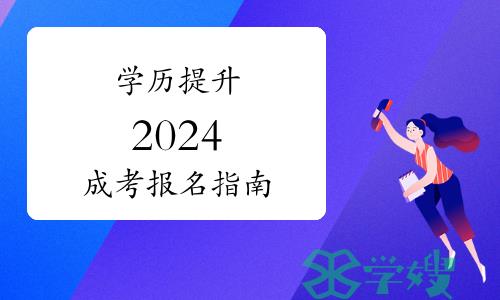 学历提升
2024
成考报名指南

学嫂